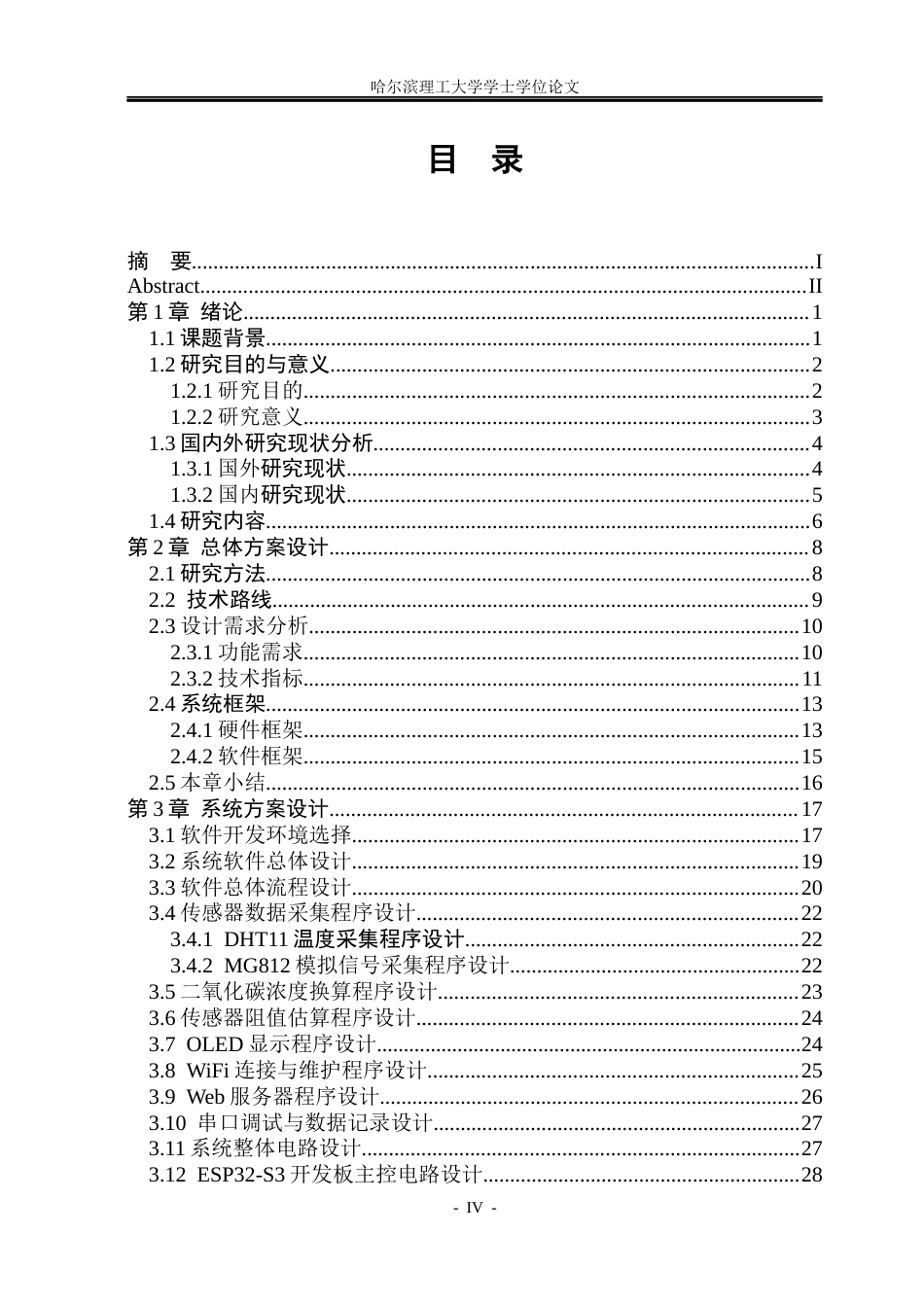 哈尔滨理工大学学士学位论文

目 录

摘 要 I
Abstract II
第1章 绪论 1
1.1课题背景 1
1.2研究目的与意义 2
1.2.1研究目的 2
1.2.2研究意义 3
1.3国内外研究现状分析 4
1.3.1国外研究现状 4
1.3.2国内研究现状 5
1.4研究内容 6
第2章 总体方案设计 8
2.1研究方法 8
2.2 技术路线 9
2.3设计需求分析 10
2.3.1功能需求 10
2.3.2技术指标 11
2.4系统框架 13
2.4.1硬件框架 13
2.4.2软件框架 15
2.5本章小结 16
第3章 系统方案设计 17
3.1软件开发环境选择 17
3.2系统软件总体设计 19
3.3软件总体流程设计 20
3.4传感器数据采集程序设计 22
3.4.1 DHT11温度采集程序设计 22
3.4.2 MG812模拟信号采集程序设计 22
3.5二氧化碳浓度换算程序设计 23
3.6传感器阻值估算程序设计 24
3.7 OLED显示程序设计 24
3.8 WiFi连接与维护程序设计 25
3.9 Web服务器程序设计 26
3.10 串口调试与数据记录设计 27
3.11系统整体电路设计 27
3.12 ESP32-S3开发板主控电路设计 28

- IV -